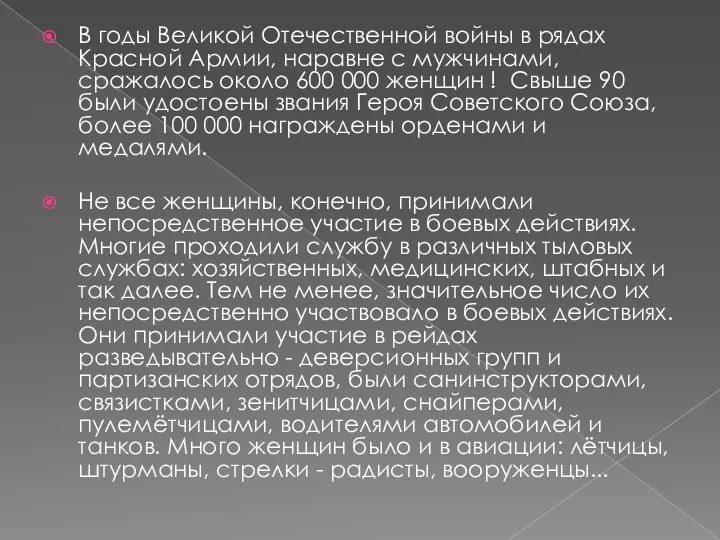 В годы Великой Отечественной войны в рядах Красной Армии, наравне с мужчинами, сражалось около 600 000 женщин ! Свыше 90 были удостоены звания Героя Советского Союза, более 100 000 награждены орденами и медалями.

Не все женщины, конечно, принимали непосредственное участие в боевых действиях. Многие проходили службу в различных тыловых службах: хозяйственных, медицинских, штабных и так далее. Тем не менее, значительное число их непосредственно участвовало в боевых действиях. Они принимали участие в рейдах разведывательно - деверсионных групп и партизанских отрядов, были санинструкторами, связистками, зенитчицами, снайперами, пулемётчицами, водителями автомобилей и танков. Много женщин было и в авиации: лётчицы, штурманы, стрелки - радисты, вооруженцы...